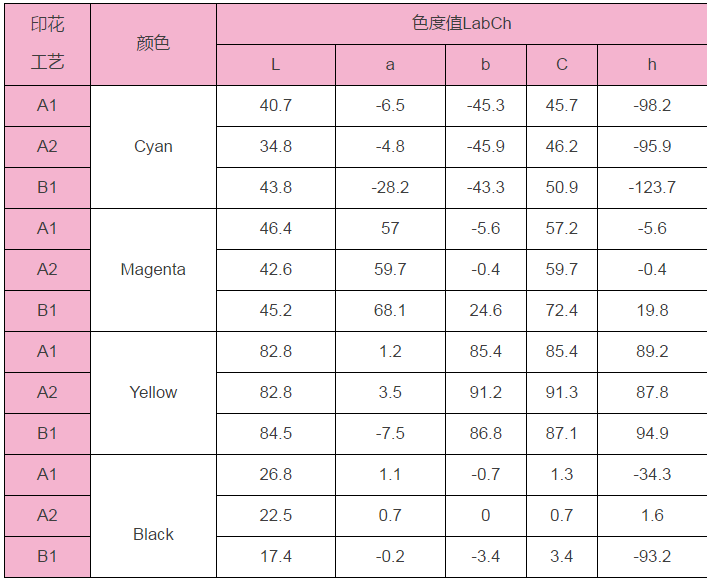 | 印花工艺 | 颜色 | 色度值LabCh |  |  |  |  |
|---|---|---|---|---|---|---|
|  |  | L | a | b | C | h |
| A1 | Cyan | 40.7 | -6.5 | -45.3 | 45.7 | -98.2 |
| A2 |  | 34.8 | -4.8 | -45.9 | 46.2 | -95.9 |
| B1 |  | 43.8 | -28.2 | -43.3 | 50.9 | -123.7 |
| A1 | Magenta | 46.4 | 57 | -5.6 | 57.2 | -5.6 |
| A2 |  | 42.6 | 59.7 | -0.4 | 59.7 | -0.4 |
| B1 |  | 45.2 | 68.1 | 24.6 | 72.4 | 19.8 |
| A1 | Yellow | 82.8 | 1.2 | 85.4 | 85.4 | 89.2 |
| A2 |  | 82.8 | 3.5 | 91.2 | 91.3 | 87.8 |
| B1 |  | 84.5 | -7.5 | 86.8 | 87.1 | 94.9 |
| A1 | Black | 26.8 | 1.1 | -0.7 | 1.3 | -34.3 |
| A2 |  | 22.5 | 0.7 | 0 | 0.7 | 1.6 |
| B1 |  | 17.4 | -0.2 | -3.4 | 3.4 | -93.2 |